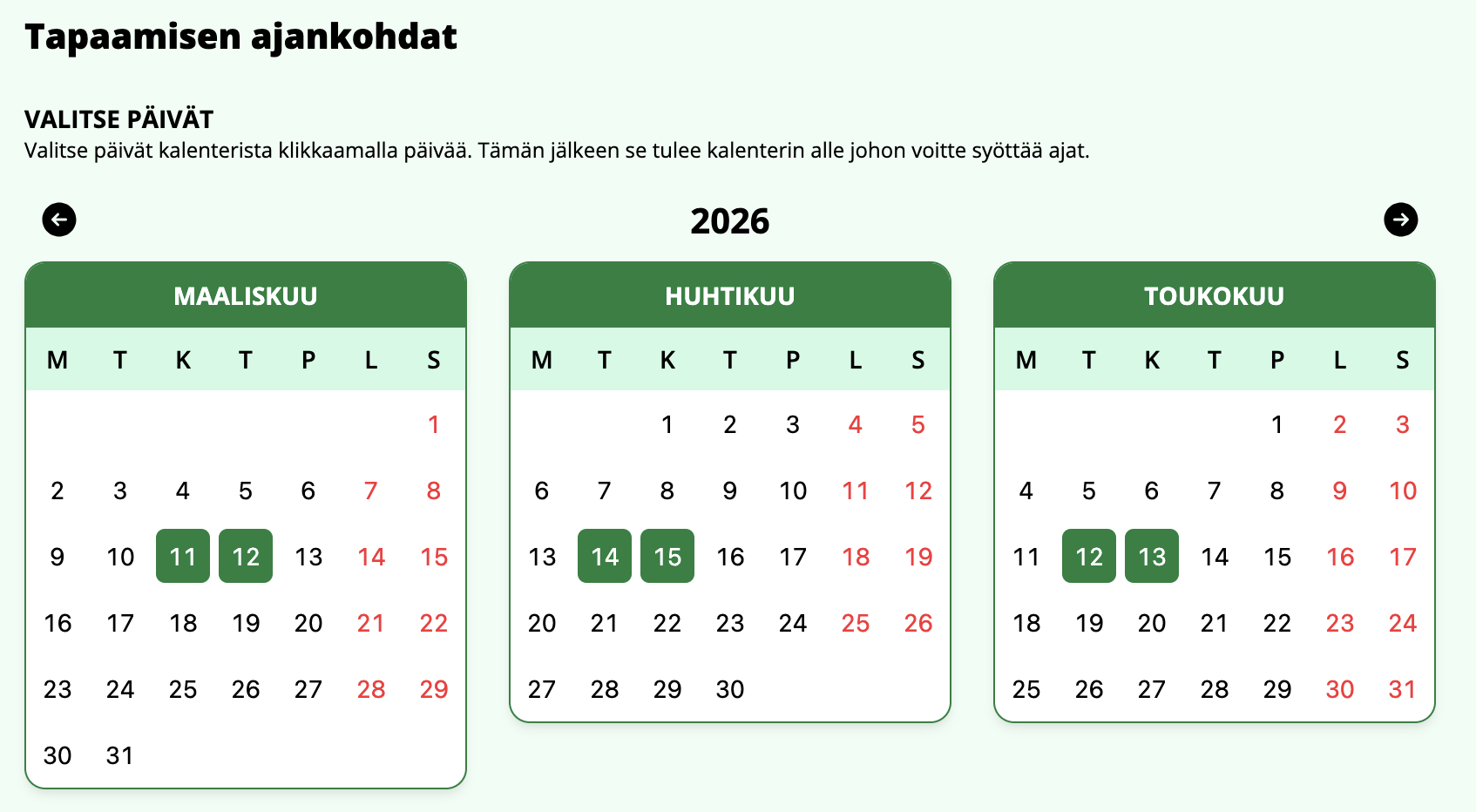 Tapaamisen ajankohdat

VALITSE PÄIVÄT
Valitse päivät kalenterista klikkaamalla päivää. Tämän jälkeen se tulee kalenterin alle johon voitte syöttää ajat.

2026

MAALISKUU

| M | T | K | T | P | L | S |
|---|---|---|---|---|---|---|
| | | | | | | 1 |
| 2 | 3 | 4 | 5 | 6 | 7 | 8 |
| 9 | 10 | 11 | 12 | 13 | 14 | 15 |
| 16 | 17 | 18 | 19 | 20 | 21 | 22 |
| 23 | 24 | 25 | 26 | 27 | 28 | 29 |
| 30 | 31 | | | | | |

HUHTIKUU

| M | T | K | T | P | L | S |
|---|---|---|---|---|---|---|
| | | 1 | 2 | 3 | 4 | 5 |
| 6 | 7 | 8 | 9 | 10 | 11 | 12 |
| 13 | 14 | 15 | 16 | 17 | 18 | 19 |
| 20 | 21 | 22 | 23 | 24 | 25 | 26 |
| 27 | 28 | 29 | 30 | | | |

TOUKOKUU

| M | T | K | T | P | L | S |
|---|---|---|---|---|---|---|
| | | | | 1 | 2 | 3 |
| 4 | 5 | 6 | 7 | 8 | 9 | 10 |
| 11 | 12 | 13 | 14 | 15 | 16 | 17 |
| 18 | 19 | 20 | 21 | 22 | 23 | 24 |
| 25 | 26 | 27 | 28 | 29 | 30 | 31 |